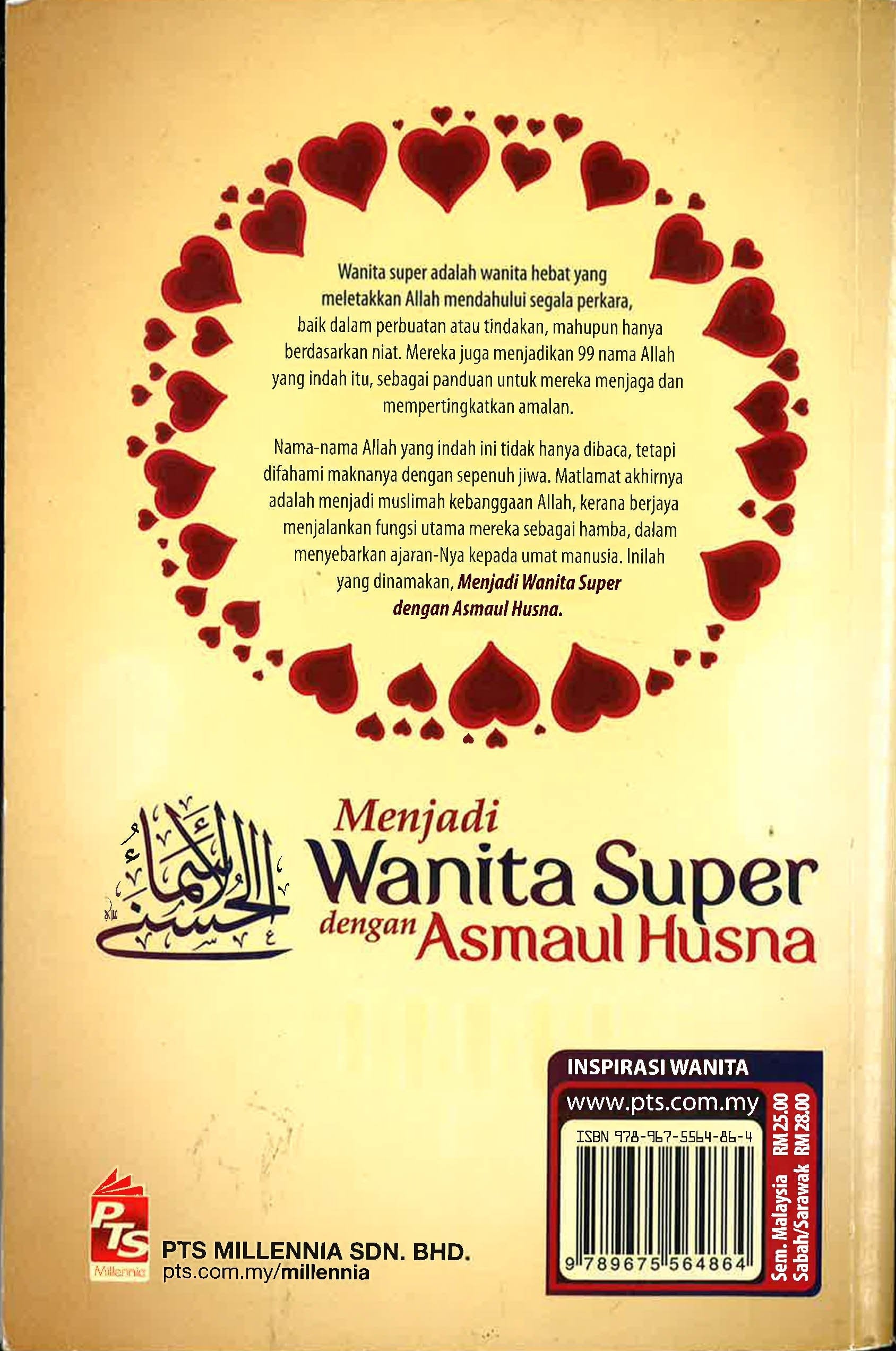 Wanita super adalah wanita hebat yang meletakkan Allah mendahului segala perkara, baik dalam perbuatan atau tindakan, mahupun hanya berdasarkan niat. Mereka juga menjadikan 99 nama Allah yang indah itu, sebagai panduan untuk mereka menjaga dan mempertingkatkan amalan.

Nama-nama Allah yang indah ini tidak hanya dibaca, tetapi difahami maknanya dengan sepenuh jiwa. Matlamat akhirnya adalah menjadi muslimah kebanggaan Allah, kerana berjaya menjalankan fungsi utama mereka sebagai hamba, dalam menyebarkan ajaran-Nya kepada umat manusia. Inilah yang dinamakan, Menjadi Wanita Super dengan Asmaul Husna.

الأسماء الحسنى

Menjadi
Wanita Super
dengan Asmaul Husna

INSPIRASI WANITA
www.pts.com.my
ISBN 978-967-5564-86-4
9 789675 564864
Sem. Malaysia RM25.00
Sabah/Sarawak RM28.00

PTS
Millennia
PTS MILLENNIA SDN. BHD.
pts.com.my/millennia